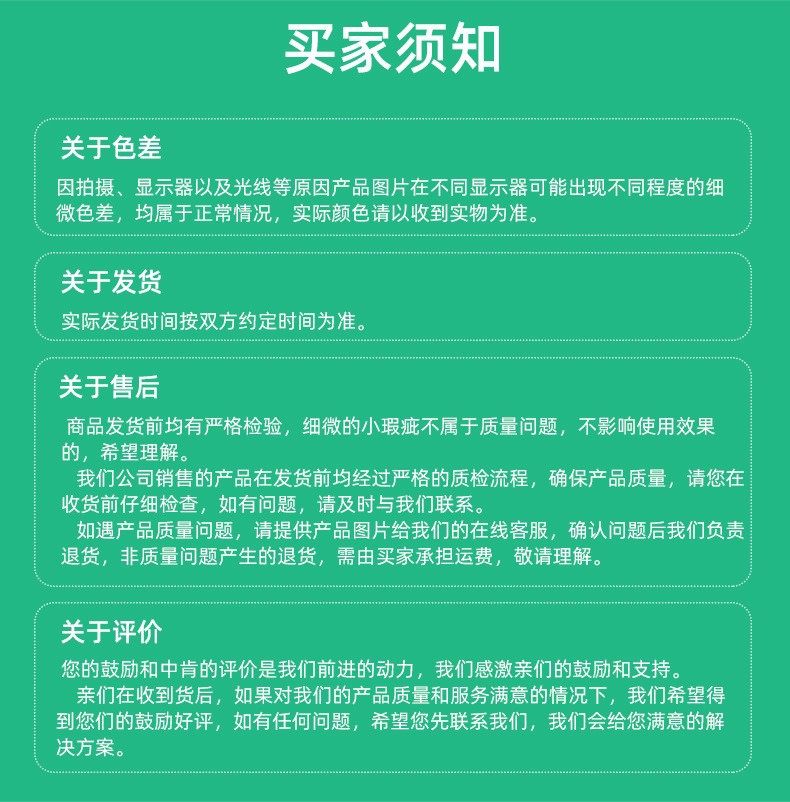 买家须知

关于色差

因拍摄、显示器以及光线等原因产品图片在不同显示器可能出现不同程度的细微色差，均属于正常情况，实际颜色请以收到实物为准。

关于发货

实际发货时间按双方约定时间为准。

关于售后

商品发货前均有严格检验，细微的小瑕疵不属于质量问题，不影响使用效果的，希望理解。

我们公司销售的产品在发货前均经过严格的质检流程，确保产品质量，请您在收货前仔细检查，如有问题，请及时与我们联系。

如遇产品质量问题，请提供产品图片给我们的在线客服，确认问题后我们负责退货，非质量问题产生的退货，需由买家承担运费，敬请理解。

关于评价

您的鼓励和中肯的评价是我们前进的动力，我们感激亲们的鼓励和支持。

亲们在收到货后，如果对我们的产品质量和服务满意的情况下，我们希望得到您们的鼓励好评，如有任何问题，希望您先联系我们，我们会给您满意的解决方案。